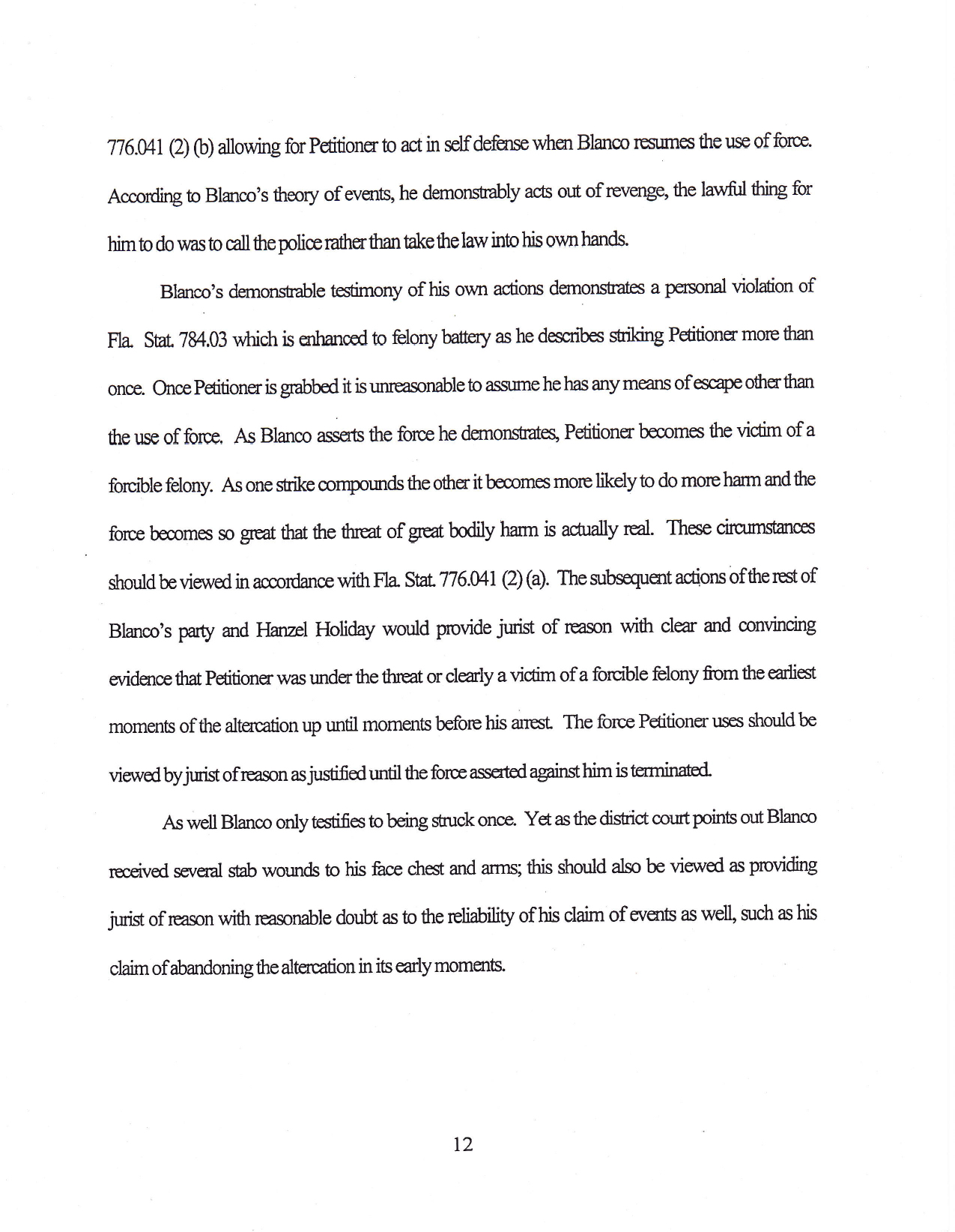 776.041 (2) (b) allowing for Petitioner to act in self defense when Blanco resumes the use of force. According to Blanco's theory of events, he demonstrably acts out of revenge, the lawful thing for him to do was to call the police rather than take the law into his own hands.

Blanco's demonstrable testimony of his own actions demonstrates a personal violation of Fla. Stat. 784.03 which is enhanced to felony battery as he describes striking Petitioner more than once. Once Petitioner is grabbed it is unreasonable to assume he has any means of escape other than the use of force. As Blanco asserts the force he demonstrates, Petitioner becomes the victim of a forcible felony. As one strike compounds the other it becomes more likely to do more harm and the force becomes so great that the threat of great bodily harm is actually real. These circumstances should be viewed in accordance with Fla. Stat. 776.041 (2) (a). The subsequent actions of the rest of Blanco's party and Hanzel Holiday would provide jurist of reason with clear and convincing evidence that Petitioner was under the threat or clearly a victim of a forcible felony from the earliest moments of the altercation up until moments before his arrest. The force Petitioner uses should be viewed by jurist of reason as justified until the force asserted against him is terminated.

As well Blanco only testifies to being struck once. Yet as the district court points out Blanco received several stab wounds to his face chest and arms; this should also be viewed as providing jurist of reason with reasonable doubt as to the reliability of his claim of events as well, such as his claim of abandoning the altercation in its early moments.

12